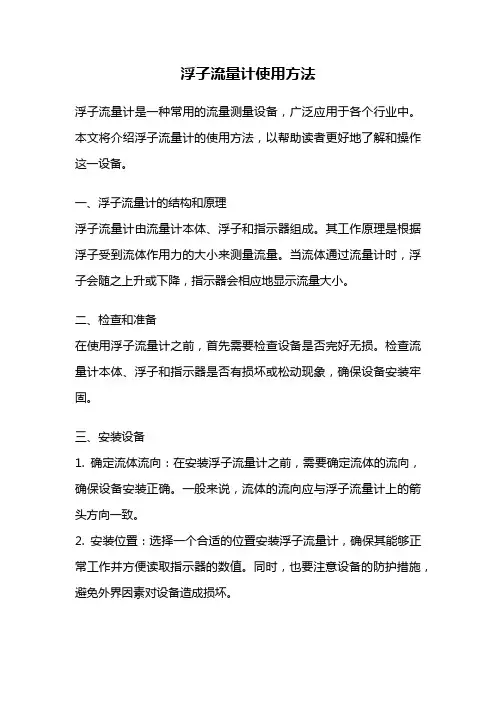 浮子流量计使用方法

浮子流量计是一种常用的流量测量设备，广泛应用于各个行业中。本文将介绍浮子流量计的使用方法，以帮助读者更好地了解和操作这一设备。

一、浮子流量计的结构和原理
浮子流量计由流量计本体、浮子和指示器组成。其工作原理是根据浮子受到流体作用力的大小来测量流量。当流体通过流量计时，浮子会随之上升或下降，指示器会相应地显示流量大小。

二、检查和准备
在使用浮子流量计之前，首先需要检查设备是否完好无损。检查流量计本体、浮子和指示器是否有损坏或松动现象，确保设备安装牢固。

三、安装设备
1. 确定流体流向：在安装浮子流量计之前，需要确定流体的流向，确保设备安装正确。一般来说，流体的流向应与浮子流量计上的箭头方向一致。
2. 安装位置：选择一个合适的位置安装浮子流量计，确保其能够正常工作并方便读取指示器的数值。同时，也要注意设备的防护措施，避免外界因素对设备造成损坏。